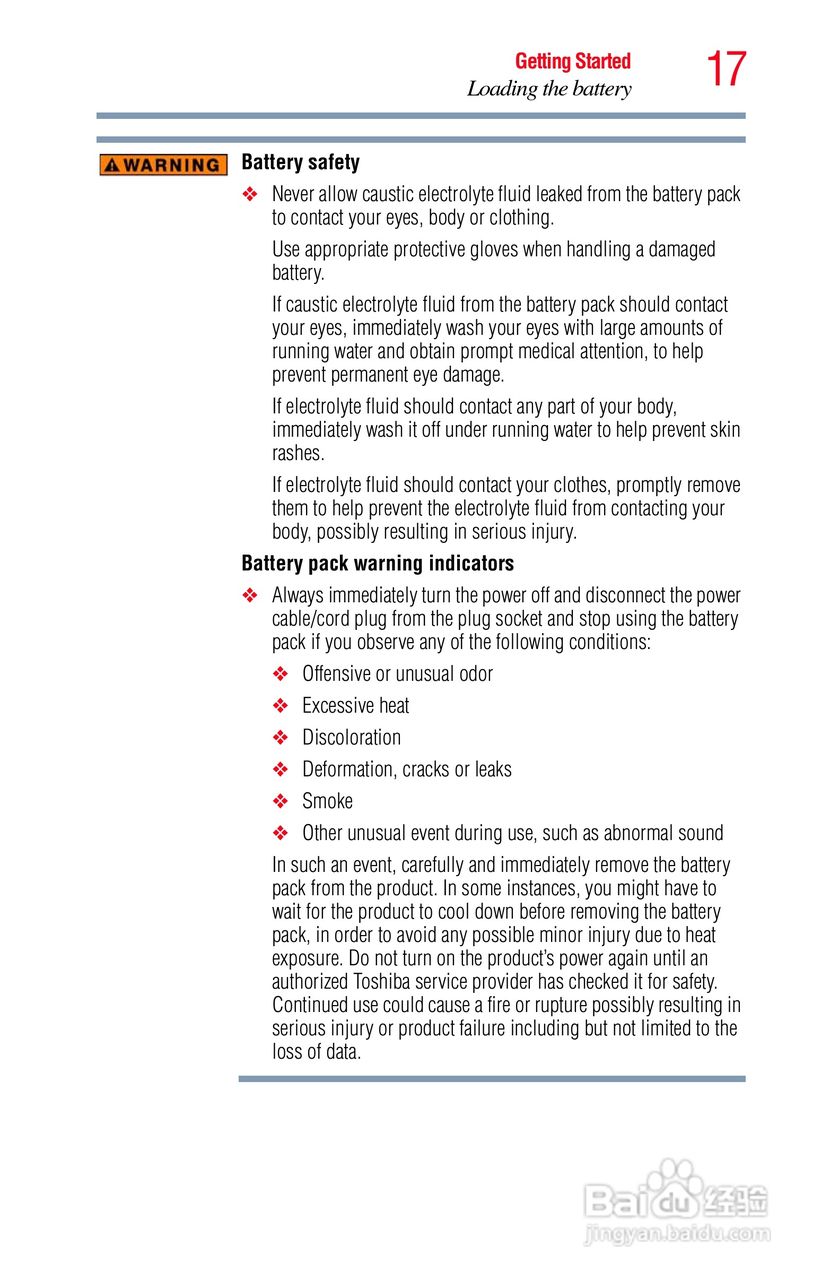 Getting Started
Loading the battery
17

WARNING

Battery safety

❖ Never allow caustic electrolyte fluid leaked from the battery pack to contact your eyes, body or clothing.

Use appropriate protective gloves when handling a damaged battery.

If caustic electrolyte fluid from the battery pack should contact your eyes, immediately wash your eyes with large amounts of running water and obtain prompt medical attention, to help prevent permanent eye damage.

If electrolyte fluid should contact any part of your body, immediately wash it off under running water to help prevent skin rashes.

If electrolyte fluid should contact your clothes, promptly remove them to help prevent the electrolyte fluid from contacting your body, possibly resulting in serious injury.

Battery pack warning indicators

❖ Always immediately turn the power off and disconnect the power cable/cord plug from the plug socket and stop using the battery pack if you observe any of the following conditions:

❖ Offensive or unusual odor

❖ Excessive heat

❖ Discoloration

❖ Deformation, cracks or leaks

❖ Smoke

❖ Other unusual event during use, such as abnormal sound

In such an event, carefully and immediately remove the battery pack from the product. In some instances, you might have to wait for the product to cool down before removing the battery pack, in order to avoid any possible minor injury due to heat exposure. Do not turn on the product's power again until an authorized Toshiba service provider has checked it for safety. Continued use could cause a fire or rupture possibly resulting in serious injury or product failure including but not limited to the loss of data.

Baidu经验
jingyan.baidu.com